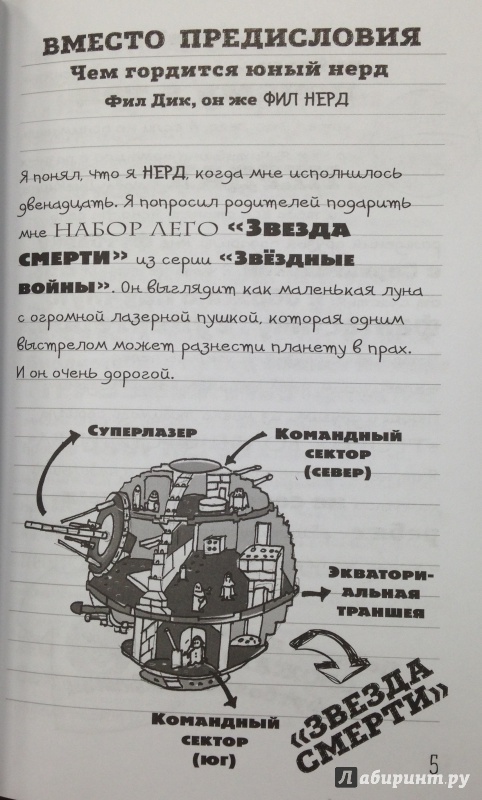 ВМЕСТО ПРЕДИСЛОВИЯ
Чем гордится юный нерд
Фил Дик, он же ФИЛ НЕРД

Я понял, что я НЕРД, когда мне исполнилось двенадцать. Я попросил родителей подарить мне НАБОР ЛЕГО «Звезда смерти» из серии «Звёздные войны». Он выглядит как маленькая луна с огромной лазерной пушкой, которая одним выстрелом может разнести планету в прах. И он очень дорогой.

Суперлазер

Командный сектор (север)

Экваториальная траншея

Командный сектор (юг)

«ЗВЕЗДА СМЕРТИ»

5

Лабиринт.ру